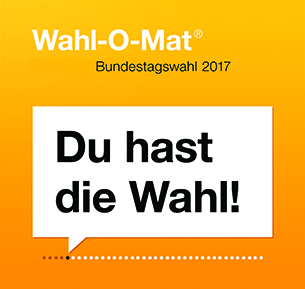 Wahl-O-Mat®
Bundestagswahl 2017

Du hast die Wahl!